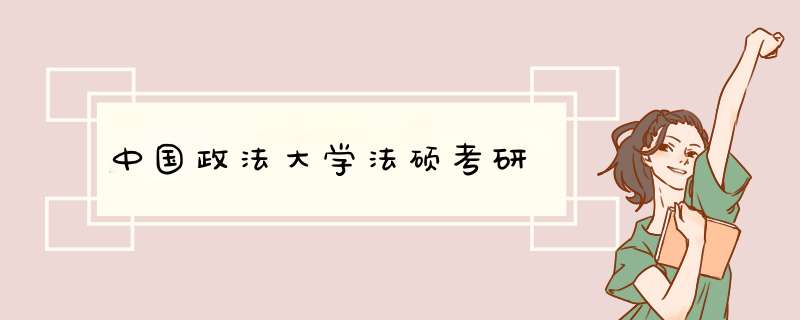 中国政法大学法硕考研